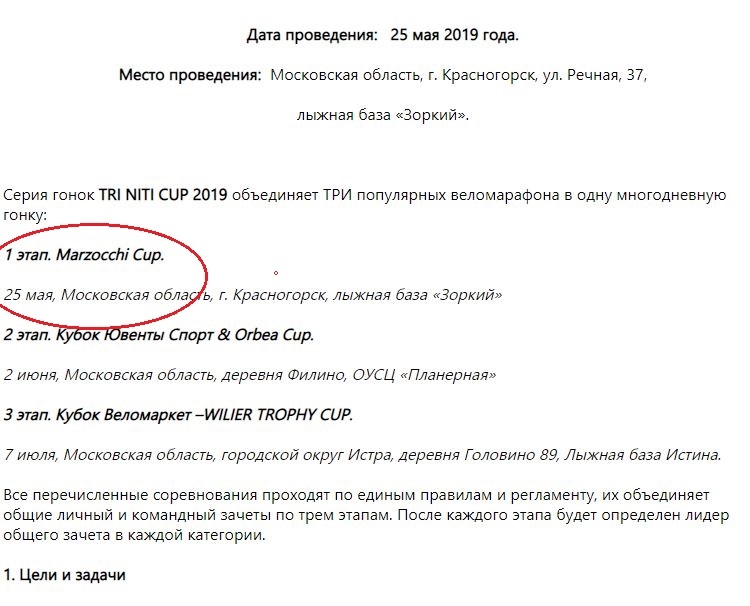 Дата проведения: 25 мая 2019 года.

Место проведения: Московская область, г. Красногорск, ул. Речная, 37,

лыжная база «Зоркий».

Серия гонок TRI NITI CUP 2019 объединяет ТРИ популярных веломарафона в одну многодневную гонку:

1 этап. Marzocchi Cup.

25 мая, Московская область, г. Красногорск, лыжная база «Зоркий»

2 этап. Кубок Ювенты Спорт & Orbea Cup.

2 июня, Московская область, деревня Филино, ОУСЦ «Планерная»

3 этап. Кубок Веломаркет –WILIER TROPHY CUP.

7 июля, Московская область, городской округ Истра, деревня Головино 89, Лыжная база Истина.

Все перечисленные соревнования проходят по единым правилам и регламенту, их объединяет общие личный и командный зачеты по трем этапам. После каждого этапа будет определен лидер общего зачета в каждой категории.

1. Цели и задачи